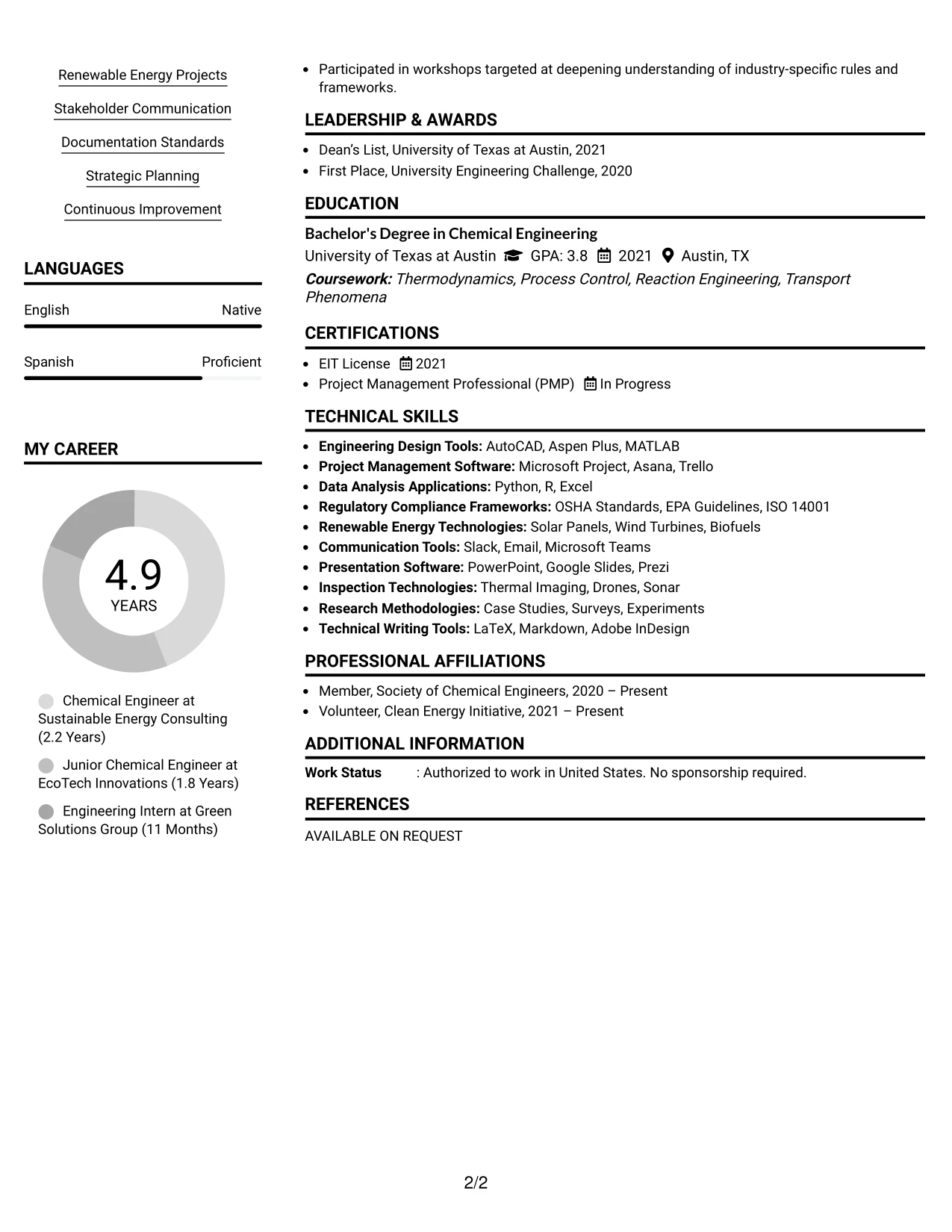 Renewable Energy Projects

Stakeholder Communication

Documentation Standards

Strategic Planning

Continuous Improvement

LANGUAGES

English Native

Spanish Proficient

MY CAREER

4.9
YEARS

Chemical Engineer at Sustainable Energy Consulting (2.2 Years)

Junior Chemical Engineer at EcoTech Innovations (1.8 Years)

Engineering Intern at Green Solutions Group (11 Months)

• Participated in workshops targeted at deepening understanding of industry-specific rules and frameworks.

LEADERSHIP & AWARDS

• Dean's List, University of Texas at Austin, 2021
• First Place, University Engineering Challenge, 2020

EDUCATION

Bachelor's Degree in Chemical Engineering
University of Texas at Austin GPA: 3.8 2021 Austin, TX
Coursework: Thermodynamics, Process Control, Reaction Engineering, Transport Phenomena

CERTIFICATIONS

• EIT License 2021
• Project Management Professional (PMP) In Progress

TECHNICAL SKILLS

• Engineering Design Tools: AutoCAD, Aspen Plus, MATLAB
• Project Management Software: Microsoft Project, Asana, Trello
• Data Analysis Applications: Python, R, Excel
• Regulatory Compliance Frameworks: OSHA Standards, EPA Guidelines, ISO 14001
• Renewable Energy Technologies: Solar Panels, Wind Turbines, Biofuels
• Communication Tools: Slack, Email, Microsoft Teams
• Presentation Software: PowerPoint, Google Slides, Prezi
• Inspection Technologies: Thermal Imaging, Drones, Sonar
• Research Methodologies: Case Studies, Surveys, Experiments
• Technical Writing Tools: LaTeX, Markdown, Adobe InDesign

PROFESSIONAL AFFILIATIONS

• Member, Society of Chemical Engineers, 2020 – Present
• Volunteer, Clean Energy Initiative, 2021 – Present

ADDITIONAL INFORMATION

Work Status : Authorized to work in United States. No sponsorship required.

REFERENCES

AVAILABLE ON REQUEST

2/2